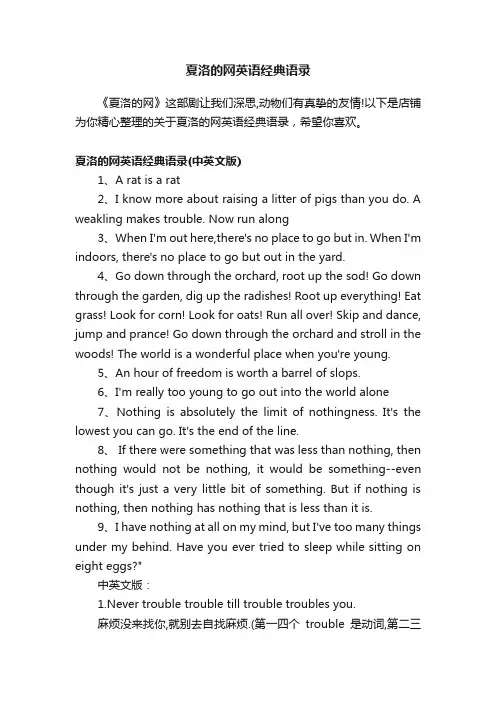 夏洛的网英语经典语录

《夏洛的网》这部剧让我们深思,动物们有真挚的友情!以下是店铺为你精心整理的关于夏洛的网英语经典语录，希望你喜欢。

夏洛的网英语经典语录(中英文版)

1、A rat is a rat

2、I know more about raising a litter of pigs than you do. A weakling makes trouble. Now run along

3、When I'm out here,there's no place to go but in. When I'm indoors, there's no place to go but out in the yard.

4、Go down through the orchard, root up the sod! Go down through the garden, dig up the radishes! Root up everything! Eat grass! Look for corn! Look for oats! Run all over! Skip and dance, jump and prance! Go down through the orchard and stroll in the woods! The world is a wonderful place when you're young.

5、An hour of freedom is worth a barrel of slops.

6、I'm really too young to go out into the world alone

7、Nothing is absolutely the limit of nothingness. It's the lowest you can go. It's the end of the line.

8、 If there were something that was less than nothing, then nothing would not be nothing, it would be something--even though it's just a very little bit of something. But if nothing is nothing, then nothing has nothing that is less than it is.

9、I have nothing at all on my mind, but I've too many things under my behind. Have you ever tried to sleep while sitting on eight eggs?"

中英文版：

1.Never trouble trouble till trouble troubles you.

麻烦没来找你,就别去自找麻烦.(第一四个 trouble 是动词,第二三